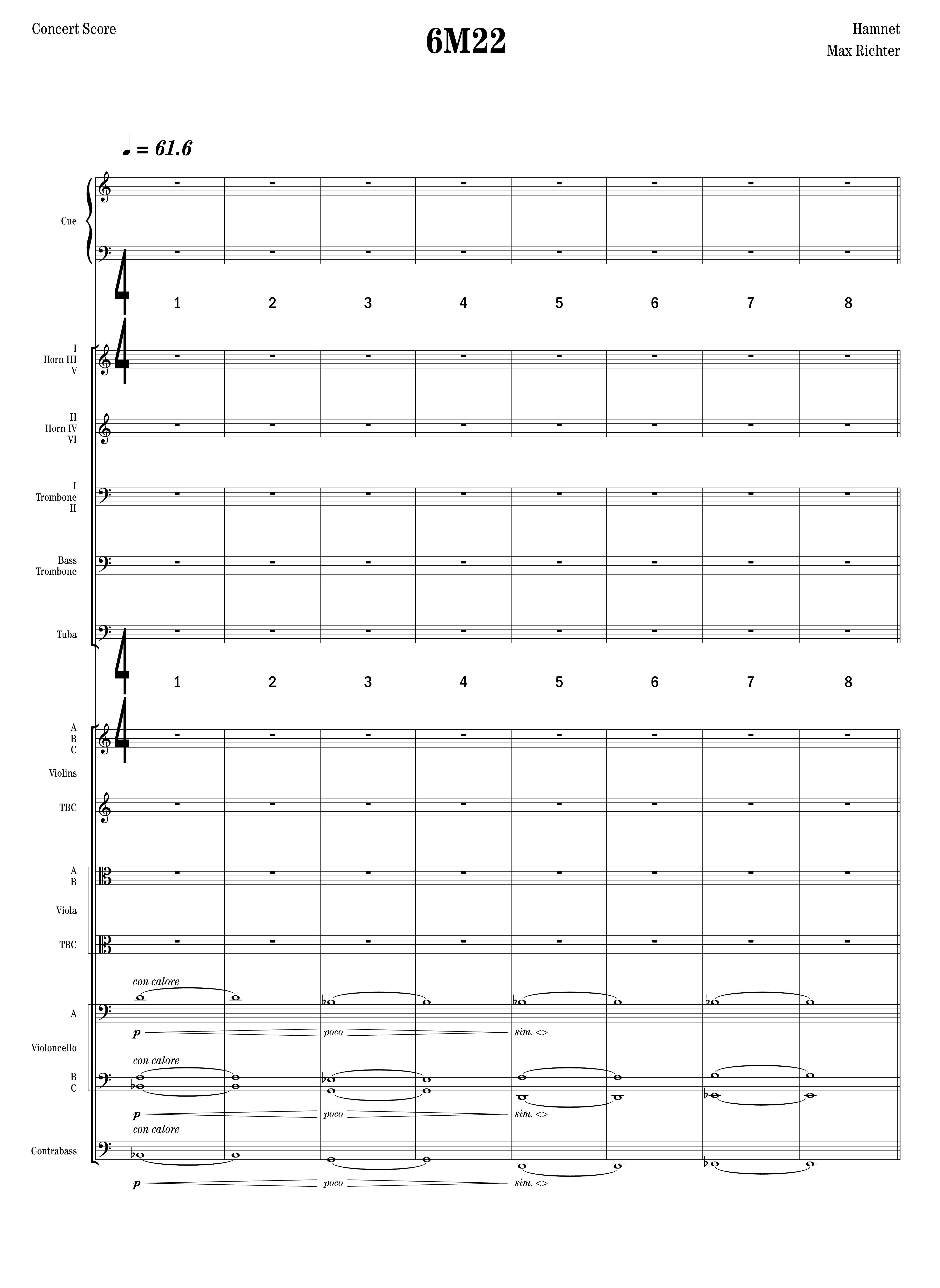 Concert Score

6M22

Hamnet
Max Richter

♩ = 61.6

Cue

1 2 3 4 5 6 7 8

I
Horn III
V

II
Horn IV
VI

I
Trombone
II

Bass
Trombone

Tuba

1 2 3 4 5 6 7 8

A
B
C

Violins

TBC

A
B

Viola

TBC

con calore

A

p poco sim. <>

Violoncello

con calore

B
C

p poco sim. <>

con calore

Contrabass

p poco sim. <>